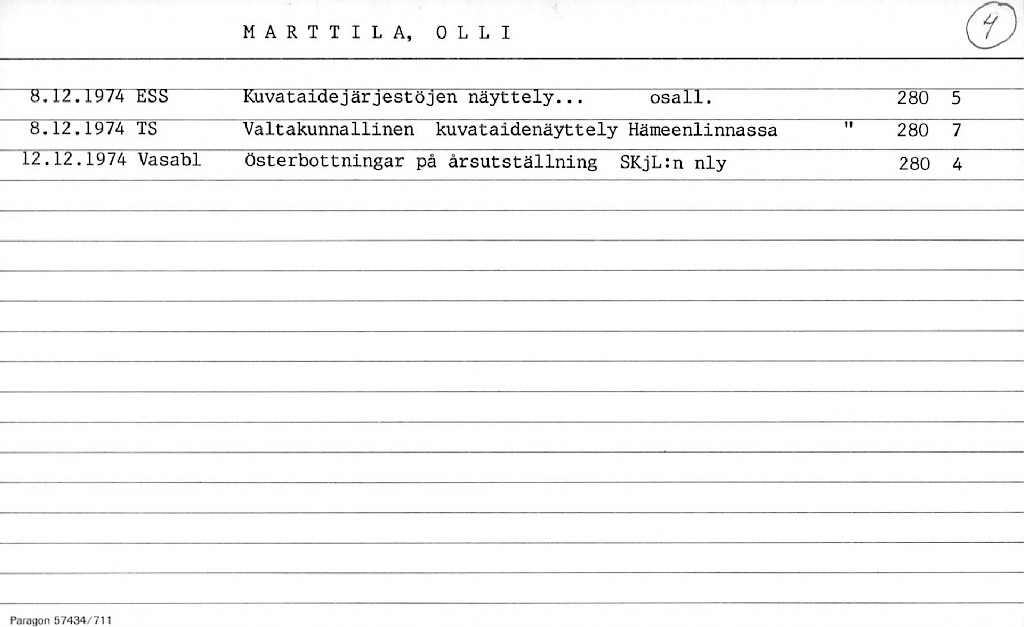 MARTTILA, OLLI

4

8.12.1974 ESS Kuvataidejärjestöjen näyttely... osall. 280 5
8.12.1974 TS Valtakunnallinen kuvataidenäyttely Hämeenlinnassa " 280 7
12.12.1974 Vasabl Österbottningar på årsutställning SKjL:n nly 280 4

Paragon 57434/711